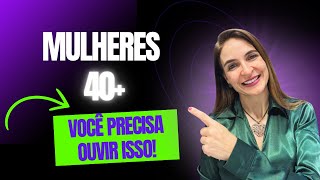 MULHERES
40+

VOCÊ PRECISA OUVIR ISSO!